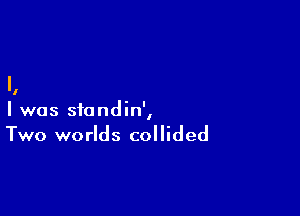 I,
I was standin',
Two worlds collided